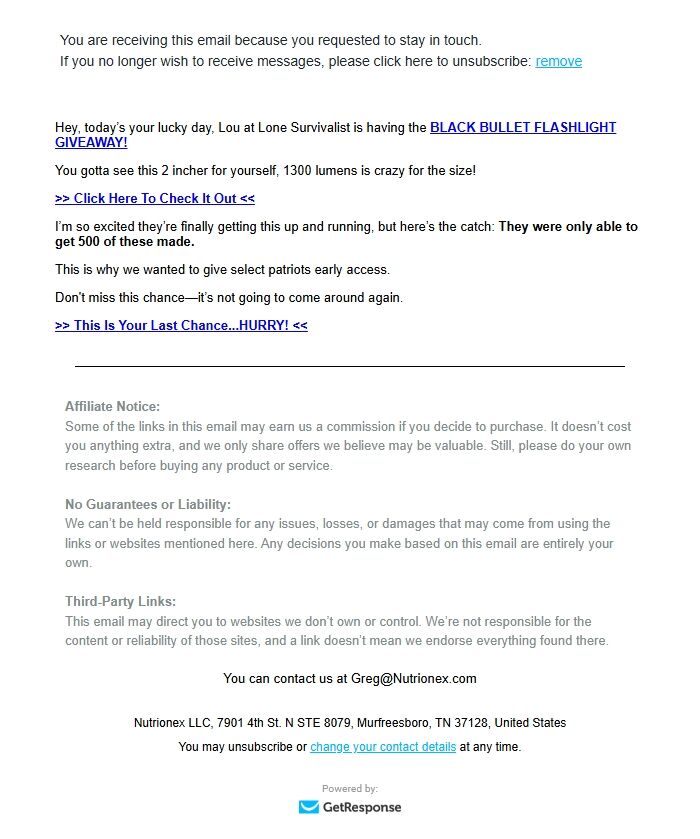 You are receiving this email because you requested to stay in touch.
If you no longer wish to receive messages, please click here to unsubscribe: remove

Hey, today's your lucky day, Lou at Lone Survivalist is having the BLACK BULLET FLASHLIGHT GIVEAWAY!

You gotta see this 2 incher for yourself, 1300 lumens is crazy for the size!

>> Click Here To Check It Out <<

I'm so excited they're finally getting this up and running, but here's the catch: They were only able to get 500 of these made.

This is why we wanted to give select patriots early access.

Don't miss this chance—it's not going to come around again.

>> This Is Your Last Chance...HURRY! <<

Affiliate Notice:
Some of the links in this email may earn us a commission if you decide to purchase. It doesn't cost you anything extra, and we only share offers we believe may be valuable. Still, please do your own research before buying any product or service.

No Guarantees or Liability:
We can't be held responsible for any issues, losses, or damages that may come from using the links or websites mentioned here. Any decisions you make based on this email are entirely your own.

Third-Party Links:
This email may direct you to websites we don't own or control. We're not responsible for the content or reliability of those sites, and a link doesn't mean we endorse everything found there.

You can contact us at Greg@Nutrionex.com

Nutrionex LLC, 7901 4th St. N STE 8079, Murfreesboro, TN 37128, United States
You may unsubscribe or change your contact details at any time.

Powered by:
GetResponse